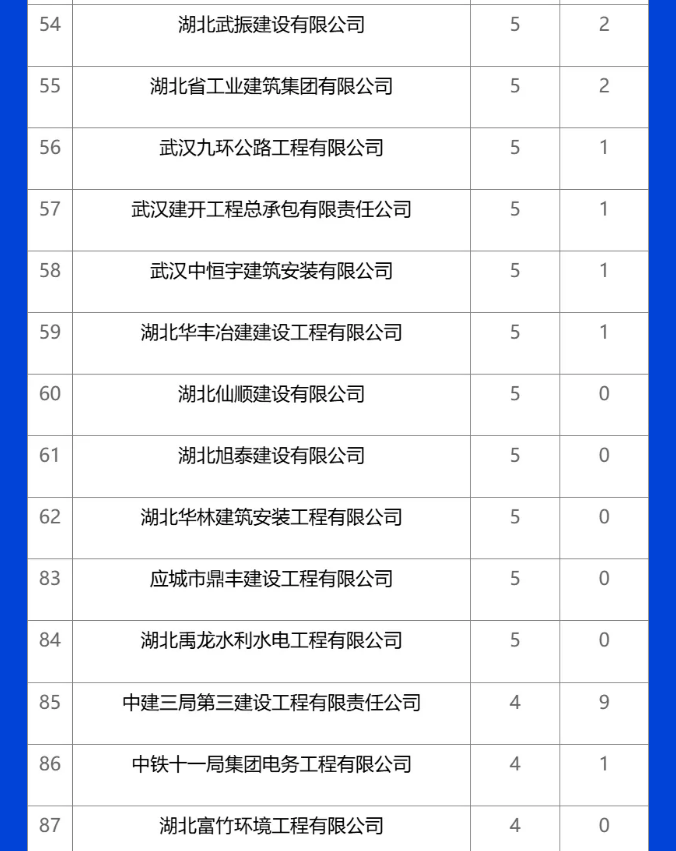 | 54 | 湖北武振建设有限公司 | 5 | 2 |
|---|---|---|---|
| 55 | 湖北省工业建筑集团有限公司 | 5 | 2 |
| 56 | 武汉九环公路工程有限公司 | 5 | 1 |
| 57 | 武汉建开工程总承包有限责任公司 | 5 | 1 |
| 58 | 武汉中恒宇建筑安装有限公司 | 5 | 1 |
| 59 | 湖北华丰冶建建设工程有限公司 | 5 | 1 |
| 60 | 湖北仙顺建设有限公司 | 5 | 0 |
| 61 | 湖北旭泰建设有限公司 | 5 | 0 |
| 62 | 湖北华林建筑安装工程有限公司 | 5 | 0 |
| 83 | 应城市鼎丰建设工程有限公司 | 5 | 0 |
| 84 | 湖北禹龙水利水电工程有限公司 | 5 | 0 |
| 85 | 中建三局第三建设工程有限责任公司 | 4 | 9 |
| 86 | 中铁十一局集团电务工程有限公司 | 4 | 1 |
| 87 | 湖北富竹环境工程有限公司 | 4 | 0 |